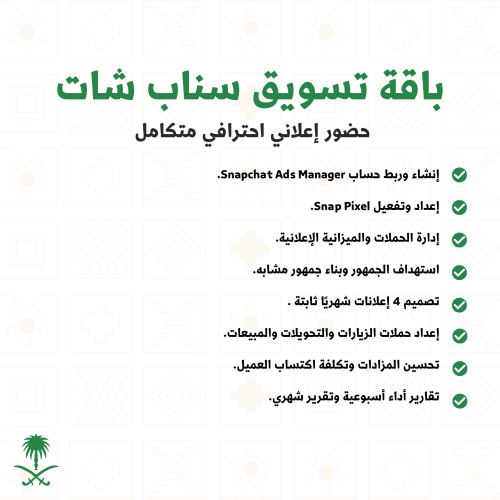 باقة تسويق سناب شات

حضور إعلاني احترافي متكامل

إنشاء وربط حساب Snapchat Ads Manager.

إعداد وتفعيل Snap Pixel.

إدارة الحملات والميزانية الإعلانية.

استهداف الجمهور وبناء جمهور مشابه.

تصميم 4 إعلانات شهريًا ثابتة .

إعداد حملات الزيارات والتحويلات والمبيعات.

تحسين المزادات وتكلفة اكتساب العميل.

تقارير أداء أسبوعية وتقرير شهري.